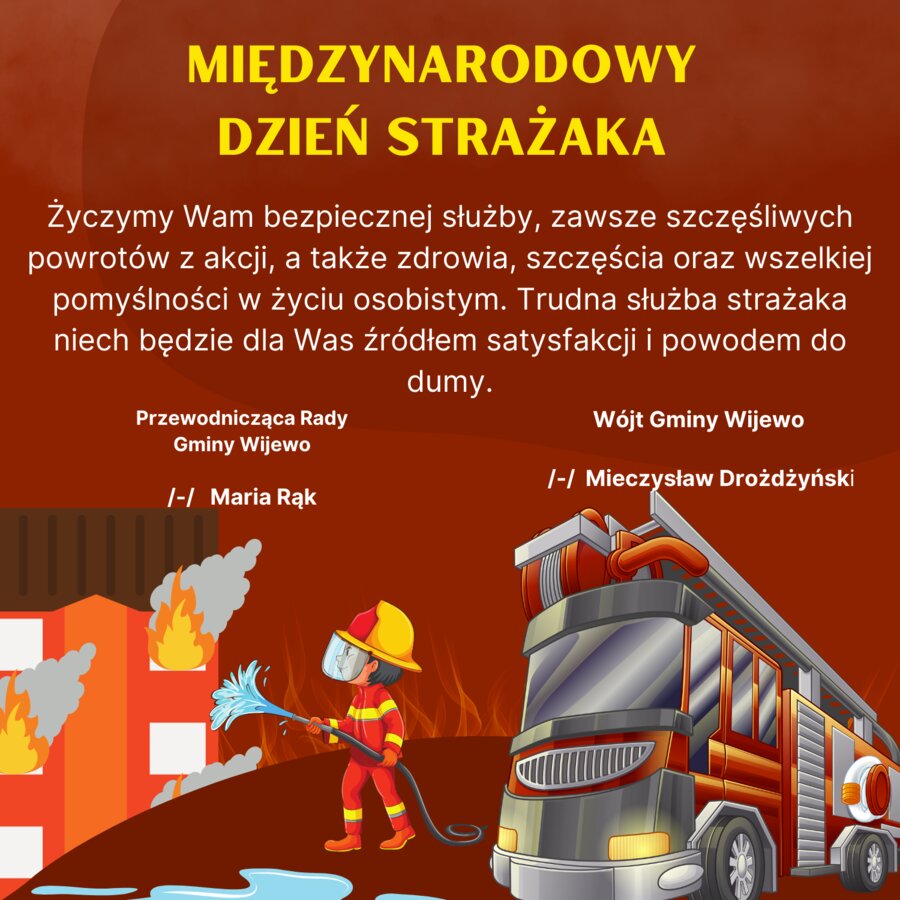 MIĘDZYNARODOWY DZIEŃ STRAŻAKA

Życzymy Wam bezpiecznej służby, zawsze szczęśliwych powrotów z akcji, a także zdrowia, szczęścia oraz wszelkiej pomyślności w życiu osobistym. Trudna służba strażaka niech będzie dla Was źródłem satysfakcji i powodem do dumy.

Przewodnicząca Rady Gminy Wijewo

/-/ Maria Rąk

Wójt Gminy Wijewo

/-/ Mieczysław Drożdżyński